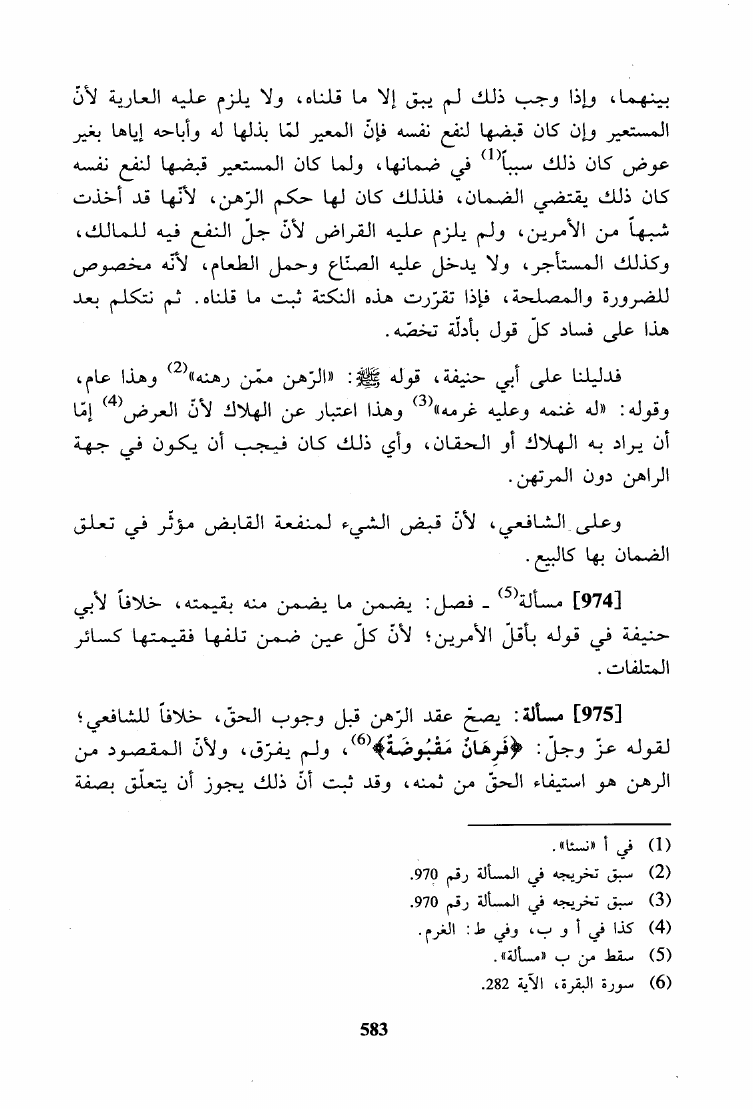 بينهما، وإذا وجب ذلك لم يبق إلا ما قلناه، ولا يلزم عليه العارية لأنّ المستعير وإن كان قبضها لنفع نفسه فإنّ المعير لمّا بذلها له وأباحه إياها بغير عوض كان ذلك سبباً$^{(1)}$ في ضمانها، ولما كان المستعير قبضها لنفع نفسه كان ذلك يقتضي الضمان، فلذلك كان لها حكم الرّهن، لأنّها قد أخذت شبهاً من الأمرين، ولم يلزم عليه القراض لأنّ جلّ النفع فيه للمالك، وكذلك المستأجر، ولا يدخل عليه الصنّاع وحمل الطعام، لأنّه مخصوص للضرورة والمصلحة، فإذا تقرّرت هذه النكتة ثبت ما قلناه. ثم نتكلم بعد هذا على فساد كلّ قول بأدلّة تخصّه.

فدليلنا على أبي حنيفة، قوله ﷺ: «الرّهن ممّن رهنه»$^{(2)}$ وهذا عام، وقوله: «له غنمه وعليه غرمه»$^{(3)}$ وهذا اعتبار عن الهلاك لأنّ العرض$^{(4)}$ إمّا أن يراد به الهلاك أو الحقان، وأي ذلك كان فيجب أن يكون في جهة الراهن دون المرتهن.

وعلى الشافعي، لأنّ قبض الشيء لمنفعة القابض مؤثّر في تعلق الضمان بها كالبيع.

[974] مسألة$^{(5)}$ ـ فصل: يضمن ما يضمن منه بقيمته، خلافاً لأبي حنيفة في قوله بأقلّ الأمرين؛ لأنّ كلّ عين ضمن تلفها فقيمتها كسائر المتلفات.

[975] مسألة: يصحّ عقد الرّهن قبل وجوب الحقّ، خلافاً للشافعي؛ لقوله عزّ وجلّ: ﴿فَرِهَانٌ مَقْبُوضَةٌ﴾$^{(6)}$، ولم يفرّق، ولأنّ المقصود من الرهن هو استيفاء الحقّ من ثمنه، وقد ثبت أنّ ذلك يجوز أن يتعلّق بصفة

(1) في أ «نسئا».
(2) سبق تخريجه في المسألة رقم 970.
(3) سبق تخريجه في المسألة رقم 970.
(4) كذا في أ و ب، وفي ط: الغرم.
(5) سقط من ب «مسألة».
(6) سورة البقرة، الآية 282.

583